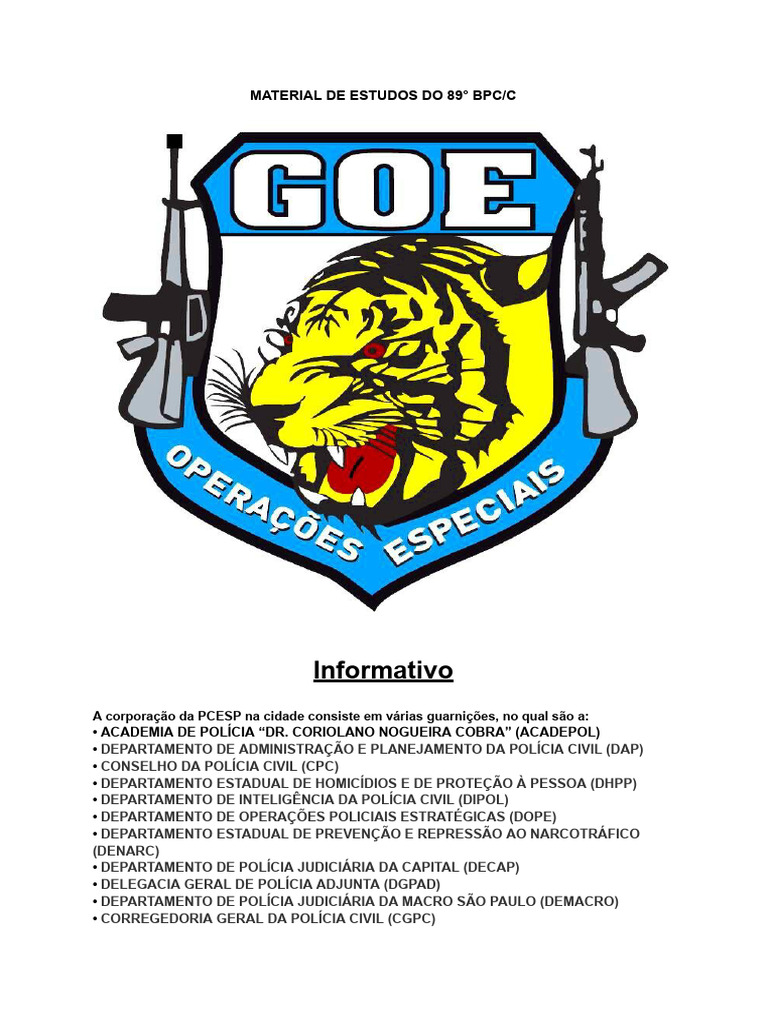 MATERIAL DE ESTUDOS DO 89° BPC/C

GOE

OPERAÇÕES ESPECIAIS

Informativo

A corporação da PCESP na cidade consiste em várias guarnições, no qual são a:
• ACADEMIA DE POLÍCIA "DR. CORIOLANO NOGUEIRA COBRA" (ACADEPOL)
• DEPARTAMENTO DE ADMINISTRAÇÃO E PLANEJAMENTO DA POLÍCIA CIVIL (DAP)
• CONSELHO DA POLÍCIA CIVIL (CPC)
• DEPARTAMENTO ESTADUAL DE HOMICÍDIOS E DE PROTEÇÃO À PESSOA (DHPP)
• DEPARTAMENTO DE INTELIGÊNCIA DA POLÍCIA CIVIL (DIPOL)
• DEPARTAMENTO DE OPERAÇÕES POLICIAIS ESTRATÉGICAS (DOPE)
• DEPARTAMENTO ESTADUAL DE PREVENÇÃO E REPRESSÃO AO NARCOTRÁFICO (DENARC)
• DEPARTAMENTO DE POLÍCIA JUDICIÁRIA DA CAPITAL (DECAP)
• DELEGACIA GERAL DE POLÍCIA ADJUNTA (DGPAD)
• DEPARTAMENTO DE POLÍCIA JUDICIÁRIA DA MACRO SÃO PAULO (DEMACRO)
• CORREGEDORIA GERAL DA POLÍCIA CIVIL (CGPC)